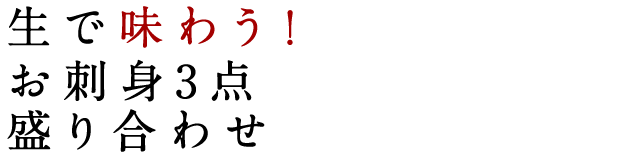 生で味わう！
お刺身3点
盛り合わせ